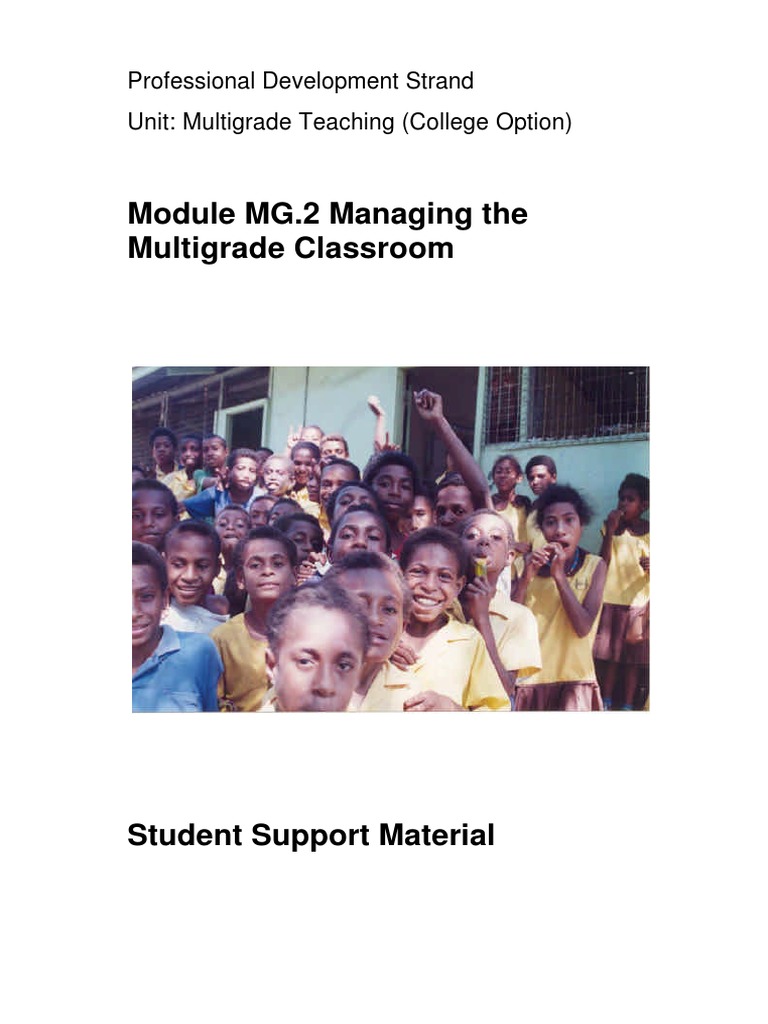 Professional Development Strand

Unit: Multigrade Teaching (College Option)

Module MG.2 Managing the Multigrade Classroom

Student Support Material